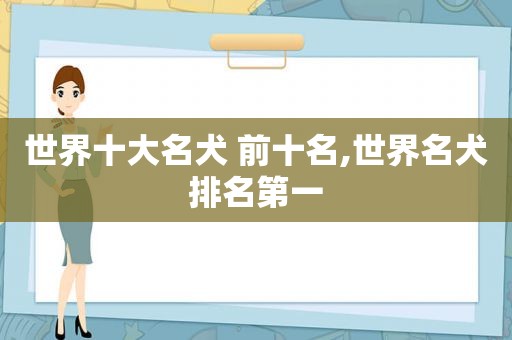 世界十大名犬 前十名,世界名犬排名第一